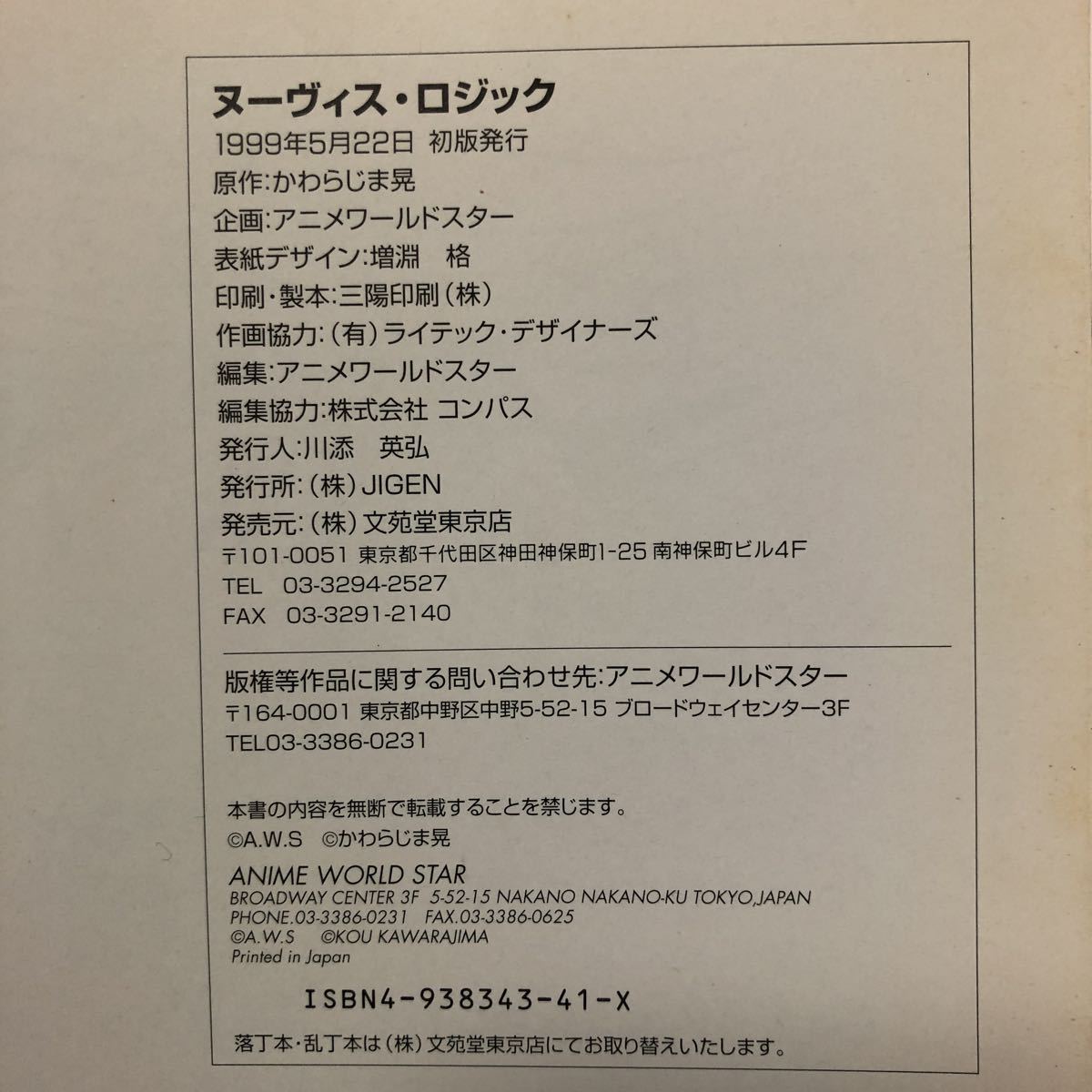 ヌーヴィス・ロジック
1999年5月22日 初版発行
原作:かわらじま晃
企画:アニメワールドスター
表紙デザイン:増淵　格
印刷・製本:三陽印刷(株)
作画協力:(有)ライテック・デザイナーズ
編集:アニメワールドスター
編集協力:株式会社 コンパス
発行人:川添　英弘
発行所:(株)JIGEN
発売元:(株)文苑堂東京店
〒101-0051 東京都千代田区神田神保町1-25 南神保町ビル4F
TEL 03-3294-2527
FAX 03-3291-2140

版権等作品に関する問い合わせ先:アニメワールドスター
〒164-0001 東京都中野区中野5-52-15 ブロードウェイセンター3F
TEL03-3386-0231

本書の内容を無断で転載することを禁じます。
©A.W.S ©かわらじま晃

ANIME WORLD STAR
BROADWAY CENTER 3F 5-52-15 NAKANO NAKANO-KU TOKYO,JAPAN
PHONE.03-3386-0231 FAX.03-3386-0625
©A.W.S ©KOU KAWARAJIMA
Printed in Japan

ISBN4-938343-41-X

落丁本・乱丁本は(株)文苑堂東京店にてお取り替えいたします。